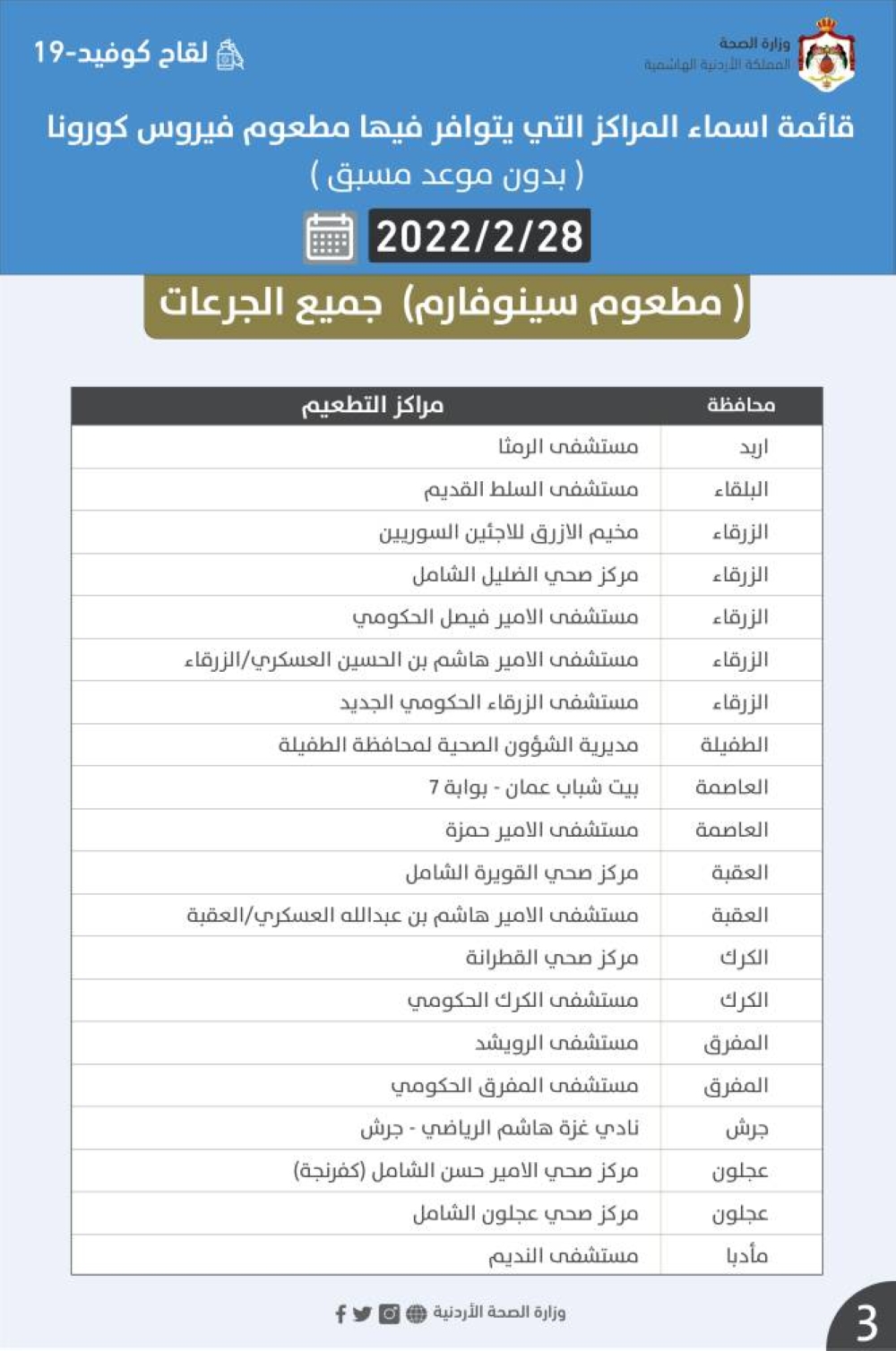 وزارة الصحة
المملكة الأردنية الهاشمية

لقاح كوفيد-19

قائمة اسماء المراكز التي يتوافر فيها مطعوم فيروس كورونا
( بدون موعد مسبق )

2022/2/28

( مطعوم سينوفارم) جميع الجرعات

| محافظة | مراكز التطعيم |
|---|---|
| اربد | مستشفى الرمثا |
| البلقاء | مستشفى السلط القديم |
| الزرقاء | مخيم الازرق للاجئين السوريين |
| الزرقاء | مركز صحي الضليل الشامل |
| الزرقاء | مستشفى الامير فيصل الحكومي |
| الزرقاء | مستشفى الامير هاشم بن الحسين العسكري/الزرقاء |
| الزرقاء | مستشفى الزرقاء الحكومي الجديد |
| الطفيلة | مديرية الشؤون الصحية لمحافظة الطفيلة |
| العاصمة | بيت شباب عمان - بوابة 7 |
| العاصمة | مستشفى الامير حمزة |
| العقبة | مركز صحي القويرة الشامل |
| العقبة | مستشفى الامير هاشم بن عبدالله العسكري/العقبة |
| الكرك | مركز صحي القطرانة |
| الكرك | مستشفى الكرك الحكومي |
| المفرق | مستشفى الرويشد |
| المفرق | مستشفى المفرق الحكومي |
| جرش | نادي غزة هاشم الرياضي - جرش |
| عجلون | مركز صحي الامير حسن الشامل (كفرنجة) |
| عجلون | مركز صحي عجلون الشامل |
| مأدبا | مستشفى النديم |

وزارة الصحة الأردنية

3